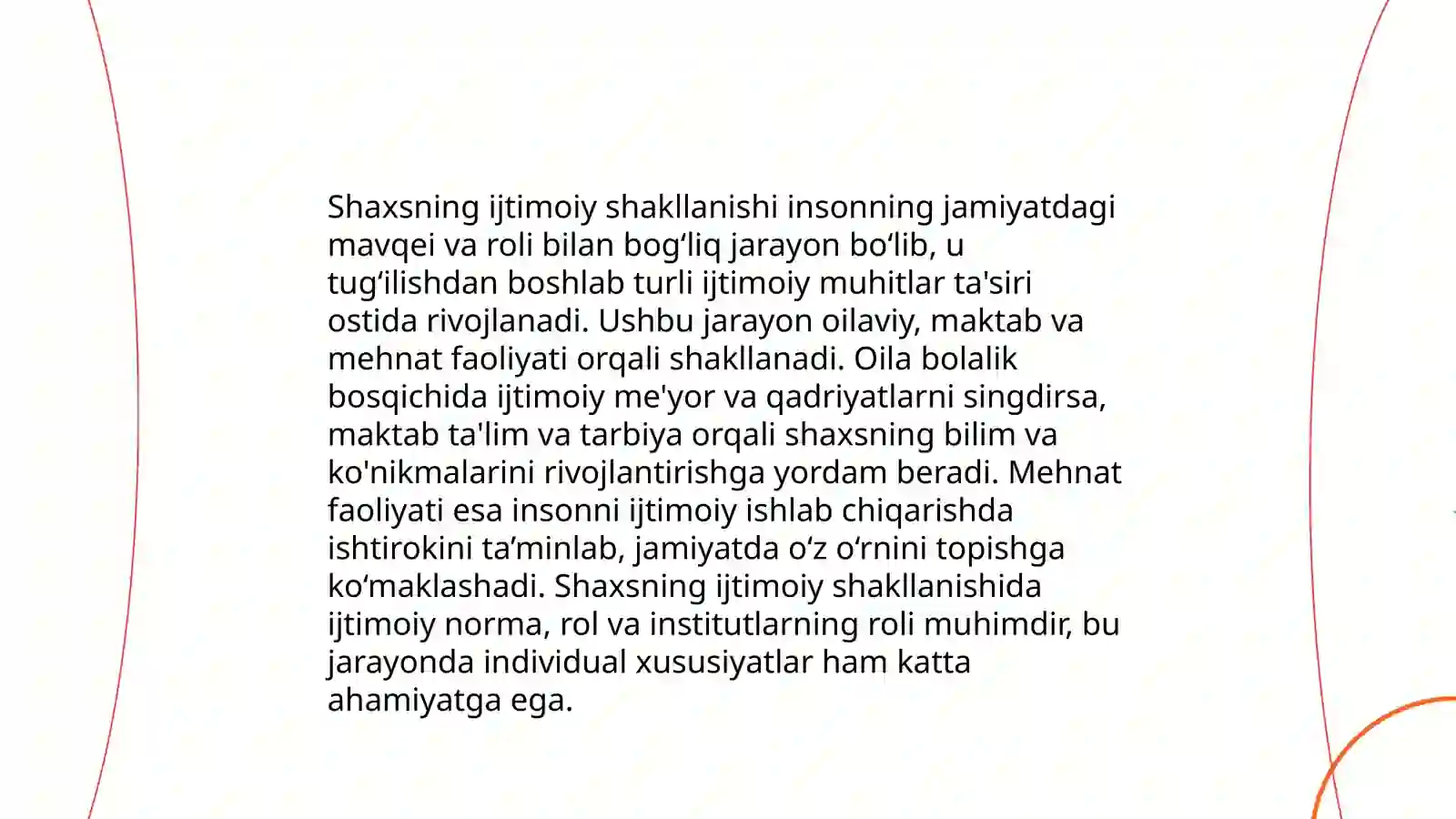 Shaxsning ijtimoiy shakllanishi insonning jamiyatdagi mavqei va roli bilan bog‘liq jarayon bo‘lib, u tug‘ilishdan boshlab turli ijtimoiy muhitlar ta'siri ostida rivojlanadi. Ushbu jarayon oilaviy, maktab va mehnat faoliyati orqali shakllanadi. Oila bolalik bosqichida ijtimoiy me'yor va qadriyatlarni singdirsa, maktab ta'lim va tarbiya orqali shaxsning bilim va ko'nikmalarini rivojlantirishga yordam beradi. Mehnat faoliyati esa insonni ijtimoiy ishlab chiqarishda ishtirokini ta’minlab, jamiyatda o‘z o‘rnini topishga ko‘maklashadi. Shaxsning ijtimoiy shakllanishida ijtimoiy norma, rol va institutlarning roli muhimdir, bu jarayonda individual xususiyatlar ham katta ahamiyatga ega.